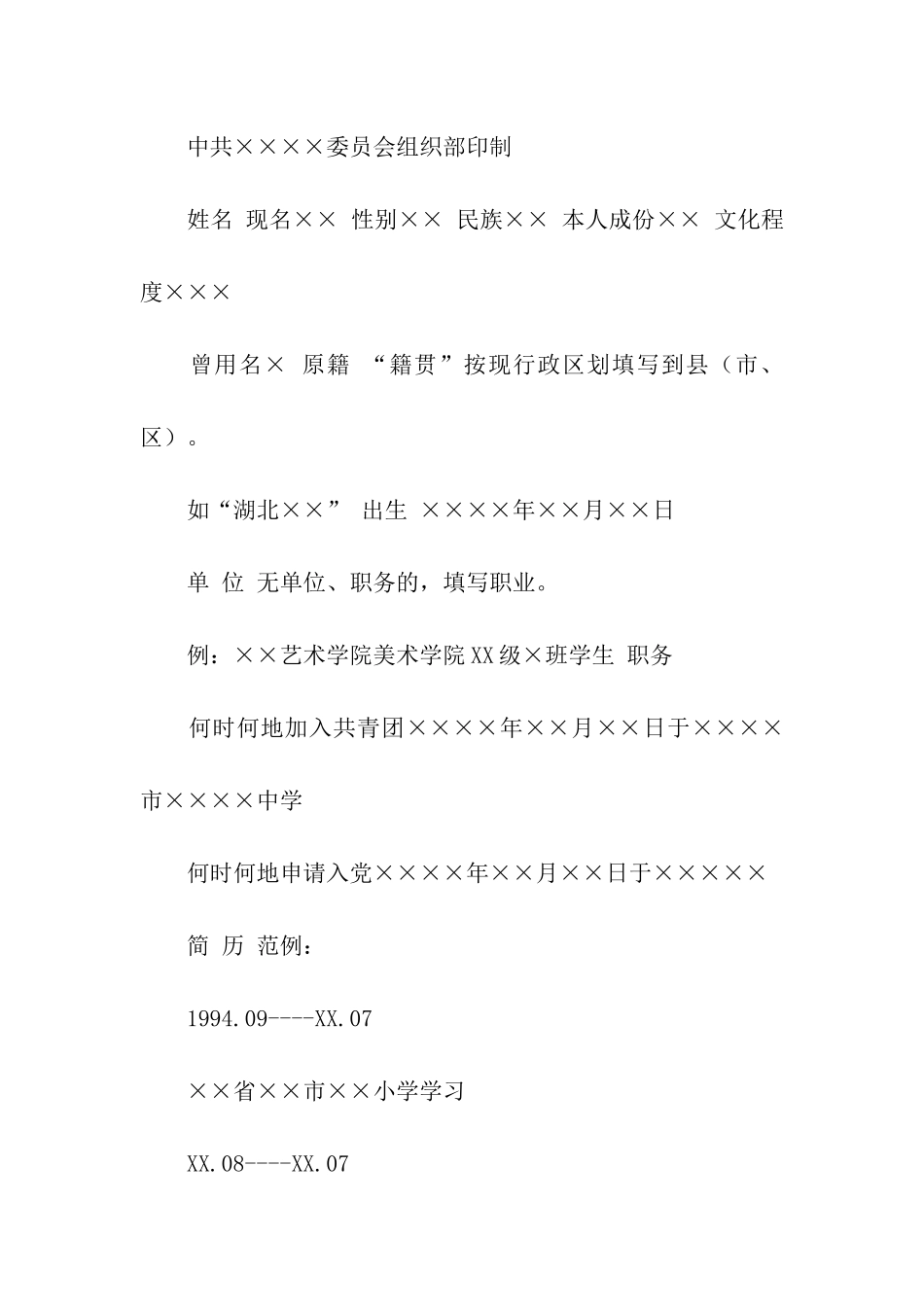 中共××××委员会组织部印制

姓名 现名×× 性别×× 民族×× 本人成份×× 文化程度×××

曾用名× 原籍 “籍贯”按现行政区划填写到县（市、区）。

如“湖北××” 出生 ××××年××月××日

单 位 无单位、职务的，填写职业。

例：××艺术学院美术学院XX级×班学生 职务

何时何地加入共青团××××年××月××日于××××市××××中学

何时何地申请入党××××年××月××日于×××××

简 历 范例：

1994.09----XX.07

××省××市××小学学习

XX.08----XX.07